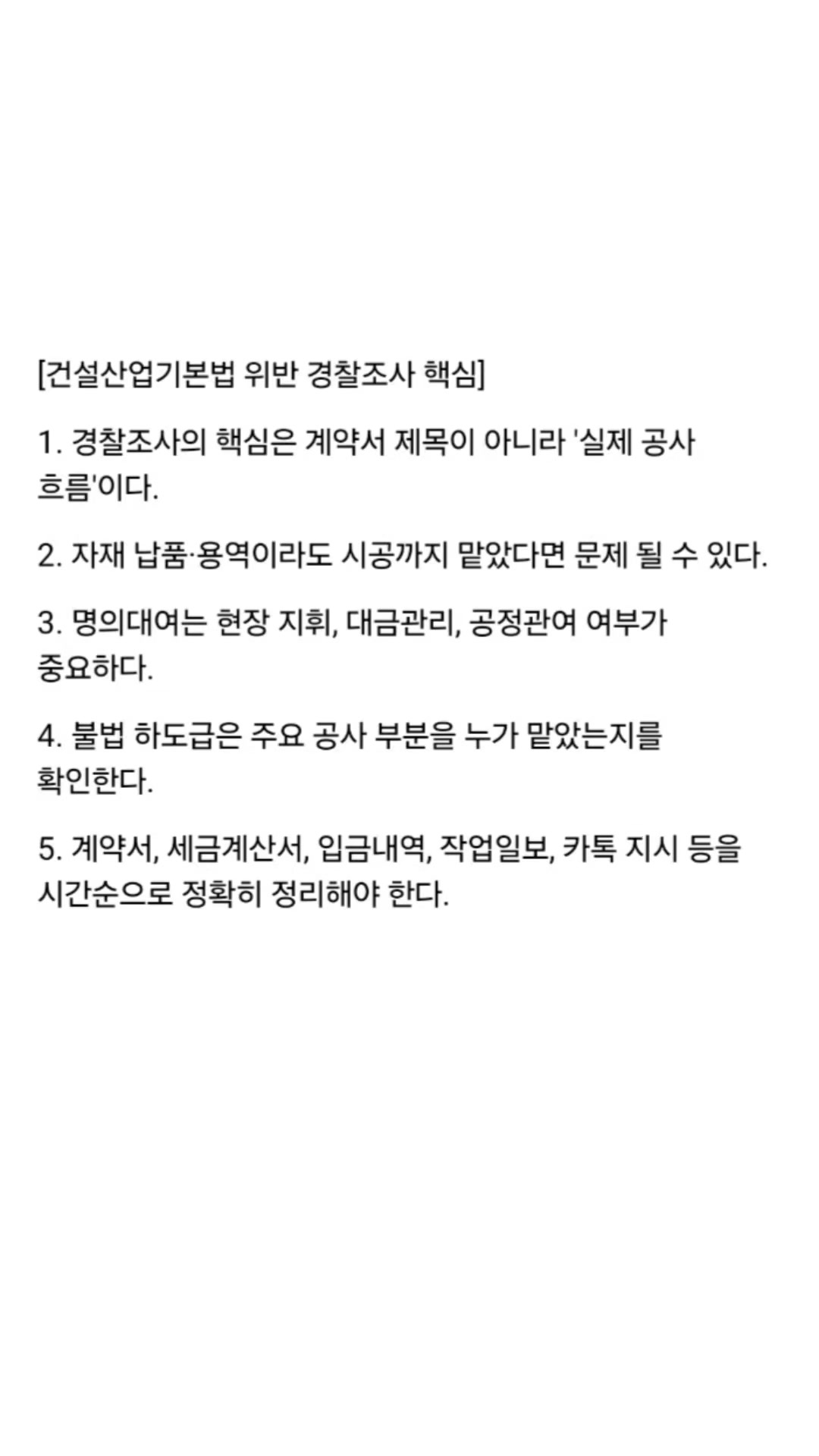 [건설산업기본법 위반 경찰조사 핵심]

1. 경찰조사의 핵심은 계약서 제목이 아니라 '실제 공사 흐름'이다.

2. 자재 납품·용역이라도 시공까지 맡았다면 문제 될 수 있다.

3. 명의대여는 현장 지휘, 대금관리, 공정관여 여부가 중요하다.

4. 불법 하도급은 주요 공사 부분을 누가 맡았는지를 확인한다.

5. 계약서, 세금계산서, 입금내역, 작업일보, 카톡 지시 등을 시간순으로 정확히 정리해야 한다.